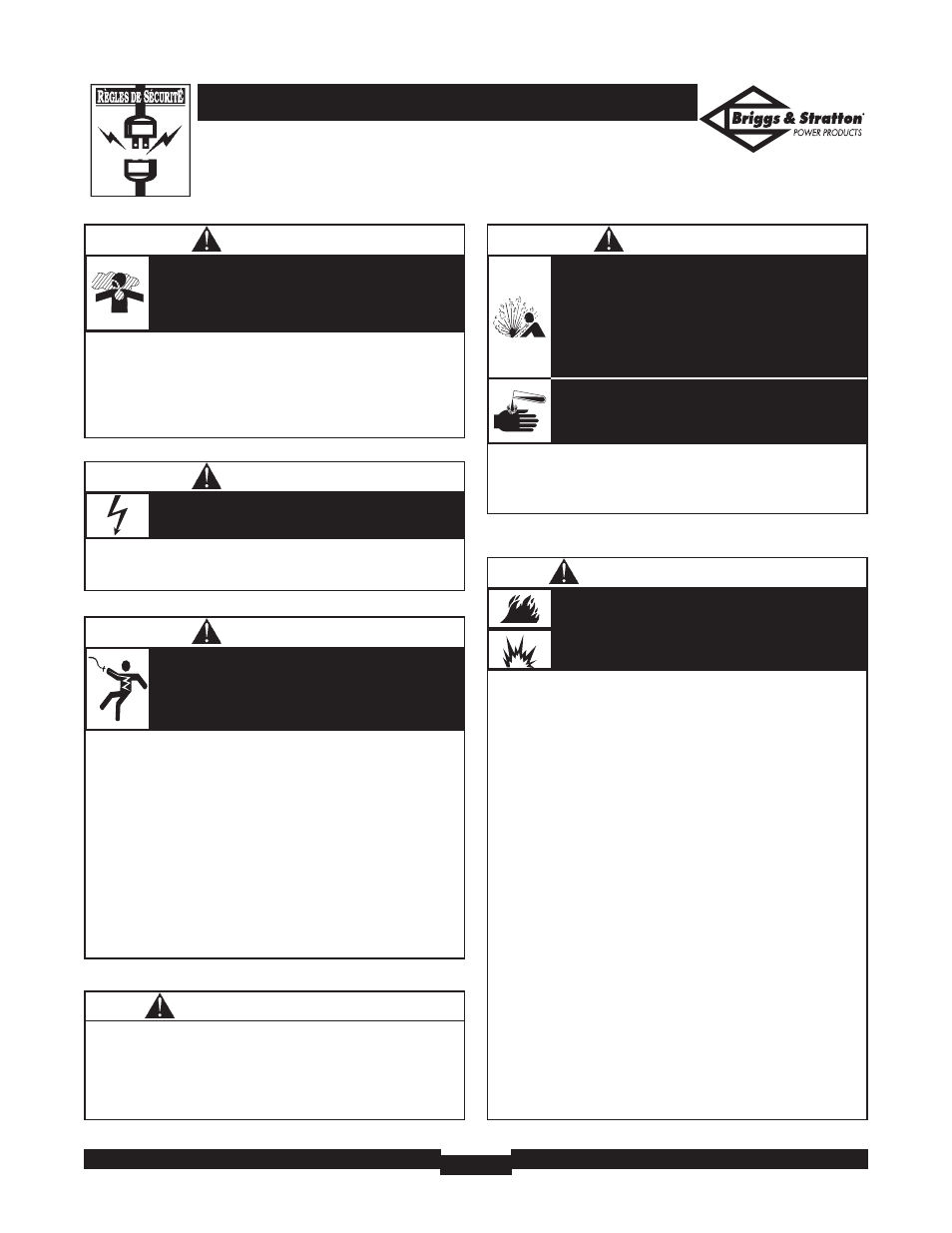 RÈGLES DE SÉCURITÉ

Briggs & Stratton
POWER PRODUCTS